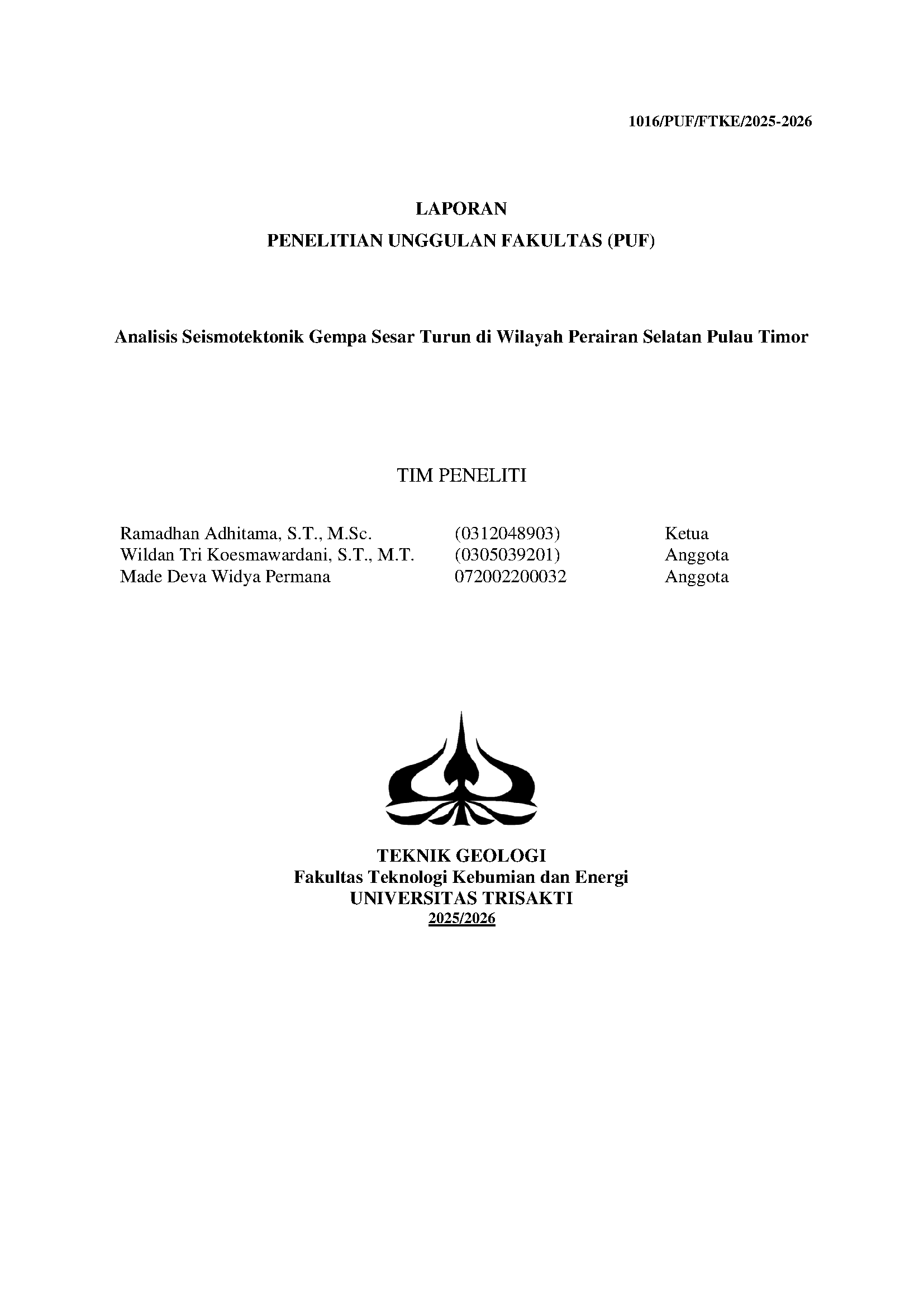 1016/PUF/FTKE/2025-2026

LAPORAN

PENELITIAN UNGGULAN FAKULTAS (PUF)

Analisis Seismotektonik Gempa Sesar Turun di Wilayah Perairan Selatan Pulau Timor

TIM PENELITI

| | | |
|---|---|---|
| Ramadhan Adhitama, S.T., M.Sc. | (0312048903) | Ketua |
| Wildan Tri Koesmawardani, S.T., M.T. | (0305039201) | Anggota |
| Made Deva Widya Permana | 072002200032 | Anggota |

TEKNIK GEOLOGI
Fakultas Teknologi Kebumian dan Energi
UNIVERSITAS TRISAKTI
2025/2026